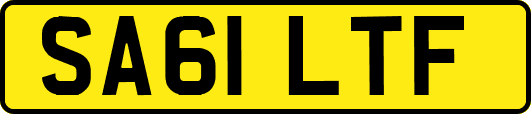 SA61 LTF